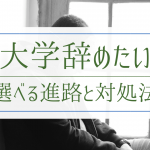 大学辞めたい

選べる進路と対処法